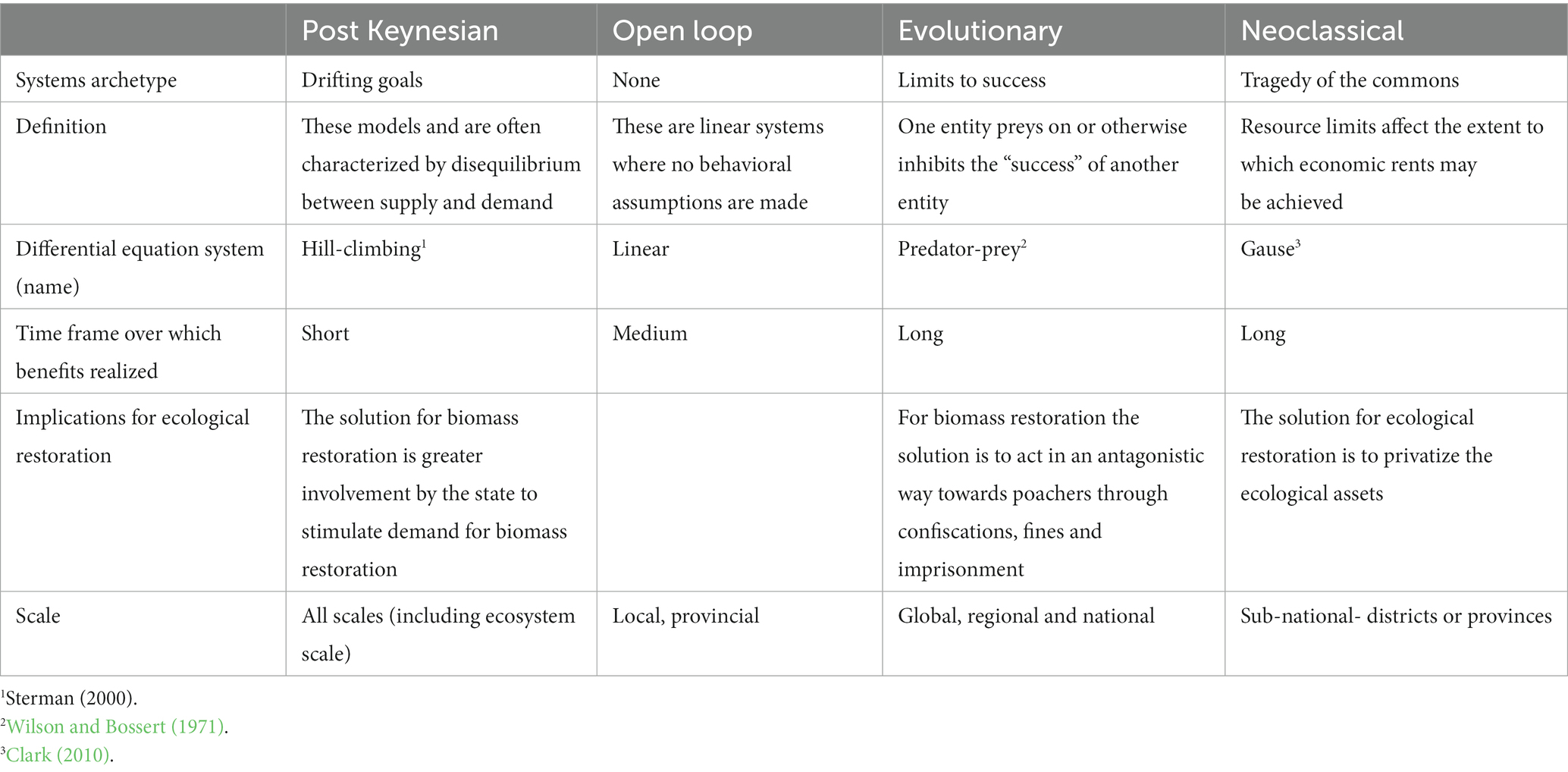 | | Post Keynesian | Open loop | Evolutionary | Neoclassical |
|---|---|---|---|---|
| Systems archetype | Drifting goals | None | Limits to success | Tragedy of the commons |
| Definition | These models and are often characterized by disequilibrium between supply and demand | These are linear systems where no behavioral assumptions are made | One entity preys on or otherwise inhibits the "success" of another entity | Resource limits affect the extent to which economic rents may be achieved |
| Differential equation system (name) | Hill-climbing$^1$ | Linear | Predator-prey$^2$ | Gause$^3$ |
| Time frame over which benefits realized | Short | Medium | Long | Long |
| Implications for ecological restoration | The solution for biomass restoration is greater involvement by the state to stimulate demand for biomass restoration | | For biomass restoration the solution is to act in an antagonistic way towards poachers through confiscations, fines and imprisonment | The solution for ecological restoration is to privatize the ecological assets |
| Scale | All scales (including ecosystem scale) | Local, provincial | Global, regional and national | Sub-national- districts or provinces |

$^1$Sterman (2000).
$^2$Wilson and Bossert (1971).
$^3$Clark (2010).